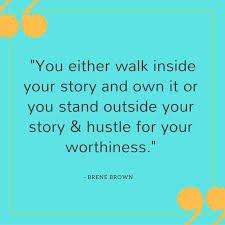 "You either walk inside your story and own it or you stand outside your story & hustle for your worthiness."

- BRENÉ BROWN